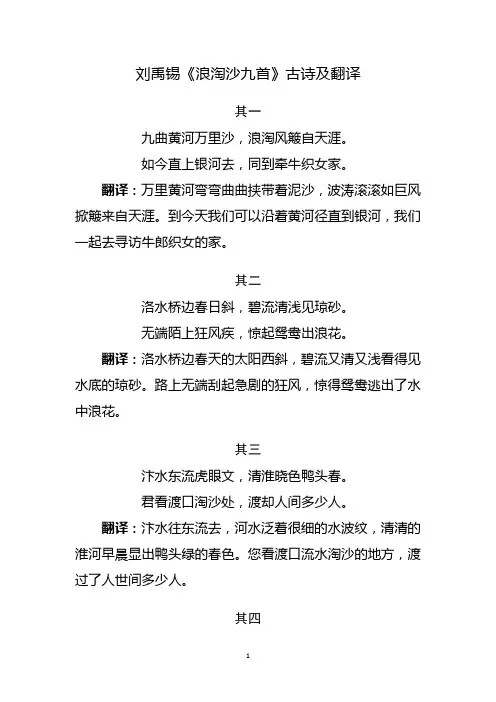 刘禹锡《浪淘沙九首》古诗及翻译

其一

九曲黄河万里沙，浪淘风簸自天涯。

如今直上银河去，同到牵牛织女家。

**翻译**：万里黄河弯弯曲曲挟带着泥沙，波涛滚滚如巨风掀簸来自天涯。到今天我们可以沿着黄河径直到银河，我们一起去寻访牛郎织女的家。

其二

洛水桥边春日斜，碧流清浅见琼砂。

无端陌上狂风疾，惊起鸳鸯出浪花。

**翻译**：洛水桥边春天的太阳西斜，碧流又清又浅看得见水底的琼砂。路上无端刮起急剧的狂风，惊得鸳鸯逃出了水中浪花。

其三

汴水东流虎眼文，清淮晓色鸭头春。

君看渡口淘沙处，渡却人间多少人。

**翻译**：汴水往东流去，河水泛着很细的水波纹，清清的淮河早晨显出鸭头绿的春色。您看渡口流水淘沙的地方，渡过了人世间多少人。

其四

1